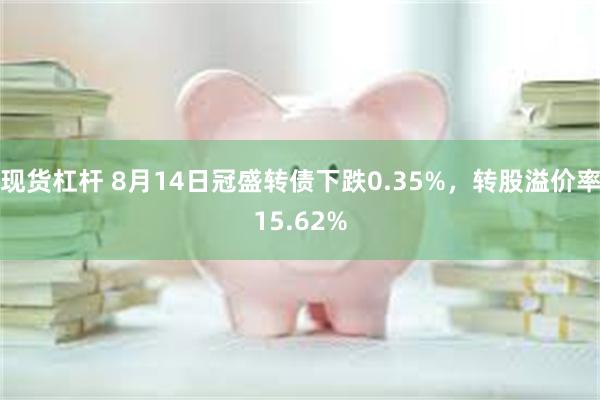 现货杠杆 8月14日冠盛转债下跌0.35%，转股溢价率15.62%